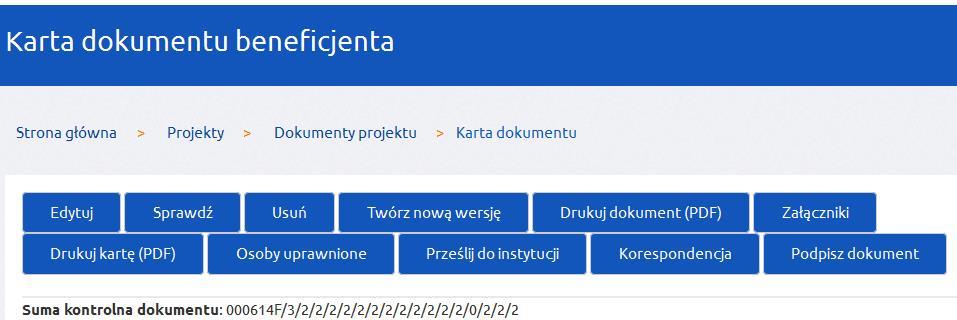 Karta dokumentu beneficjenta

Strona główna > Projekty > Dokumenty projektu > Karta dokumentu

Edytuj
Sprawdź
Usuń
Twórz nową wersję
Drukuj dokument (PDF)
Załączniki
Drukuj kartę (PDF)
Osoby uprawnione
Prześlij do instytucji
Korespondencja
Podpisz dokument

Suma kontrolna dokumentu: 000614F/3/2/2/2/2/2/2/2/2/2/2/2/2/0/2/2/2